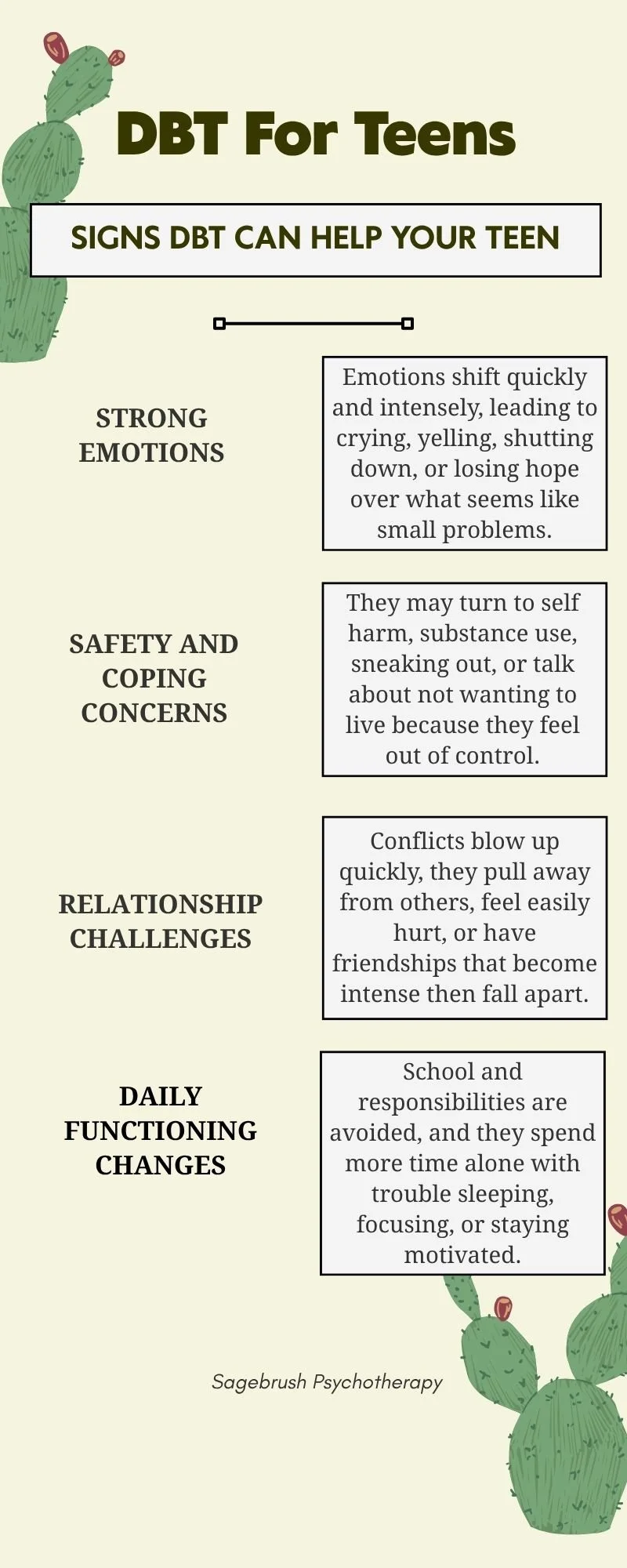 DBT For Teens

SIGNS DBT CAN HELP YOUR TEEN

STRONG EMOTIONS

Emotions shift quickly and intensely, leading to crying, yelling, shutting down, or losing hope over what seems like small problems.

SAFETY AND COPING CONCERNS

They may turn to self harm, substance use, sneaking out, or talk about not wanting to live because they feel out of control.

RELATIONSHIP CHALLENGES

Conflicts blow up quickly, they pull away from others, feel easily hurt, or have friendships that become intense then fall apart.

DAILY FUNCTIONING CHANGES

School and responsibilities are avoided, and they spend more time alone with trouble sleeping, focusing, or staying motivated.

Sagebrush Psychotherapy